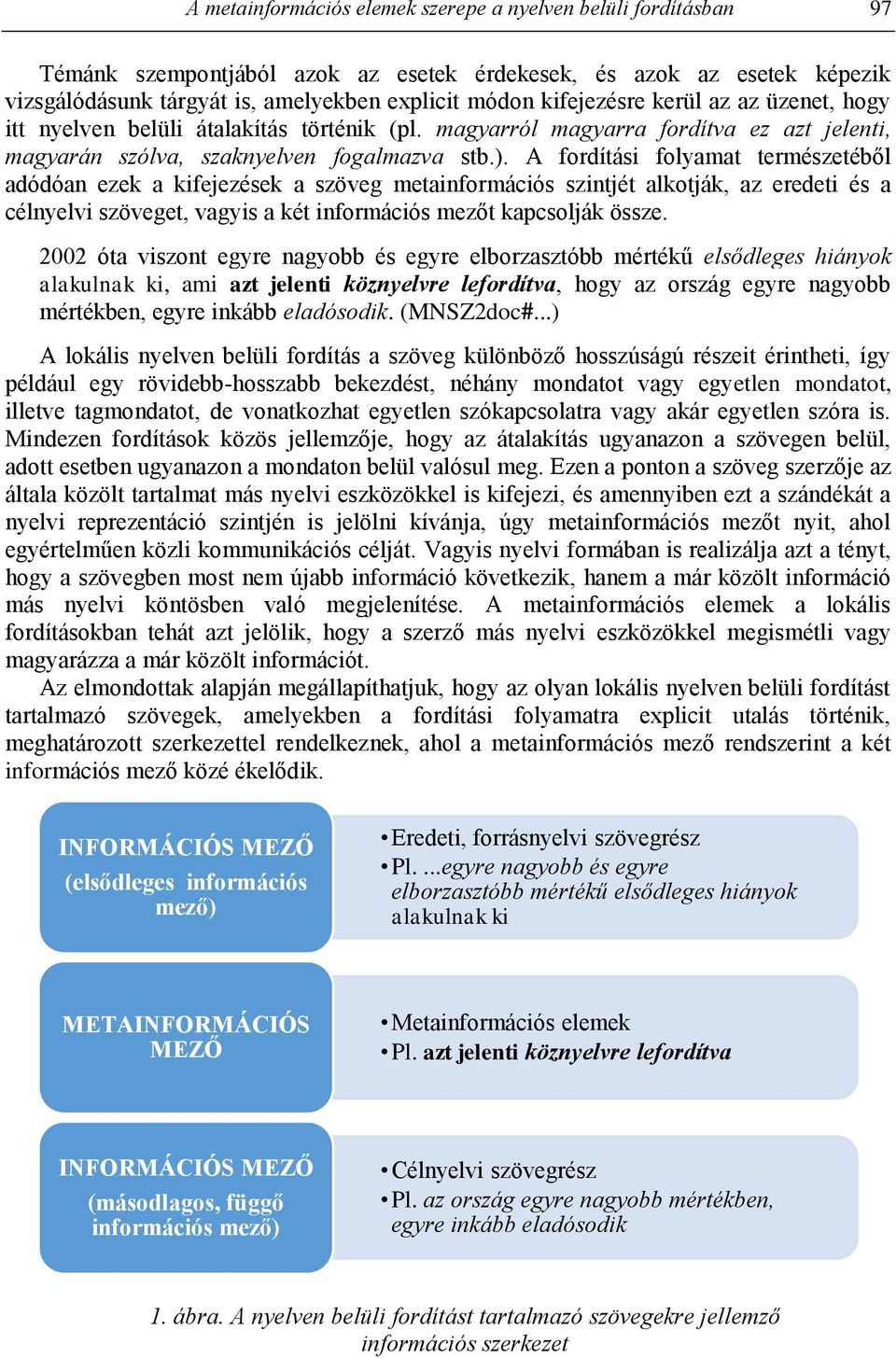 A metainformációs elemek szerepe a nyelven belüli fordításban 97

Témánk szempontjából azok az esetek érdekesek, és azok az esetek képezik vizsgálódásunk tárgyát is, amelyekben explicit módon kifejezésre kerül az az üzenet, hogy itt nyelven belüli átalakítás történik (pl. magyarról magyarra fordítva ez azt jelenti, magyarán szólva, szaknyelven fogalmazva stb.). A fordítási folyamat természetéből adódóan ezek a kifejezések a szöveg metainformációs szintjét alkotják, az eredeti és a célnyelvi szöveget, vagyis a két információs mezőt kapcsolják össze.

2002 óta viszont egyre nagyobb és egyre elborzasztóbb mértékű elsődleges hiányok alakulnak ki, ami azt jelenti köznyelvre lefordítva, hogy az ország egyre nagyobb mértékben, egyre inkább eladósodik. (MNSZ2doc#...)

A lokális nyelven belüli fordítás a szöveg különböző hosszúságú részeit érintheti, így például egy rövidebb-hosszabb bekezdést, néhány mondatot vagy egyetlen mondatot, illetve tagmondatot, de vonatkozhat egyetlen szókapcsolatra vagy akár egyetlen szóra is. Mindezen fordítások közös jellemzője, hogy az átalakítás ugyanazon a szövegen belül, adott esetben ugyanazon a mondaton belül valósul meg. Ezen a ponton a szöveg szerzője az általa közölt tartalmat más nyelvi eszközökkel is kifejezi, és amennyiben ezt a szándékát a nyelvi reprezentáció szintjén is jelölni kívánja, úgy metainformációs mezőt nyit, ahol egyértelműen közli kommunikációs célját. Vagyis nyelvi formában is realizálja azt a tényt, hogy a szövegben most nem újabb információ következik, hanem a már közölt információ más nyelvi köntösben való megjelenítése. A metainformációs elemek a lokális fordításokban tehát azt jelölik, hogy a szerző más nyelvi eszközökkel megismétli vagy magyarázza a már közölt információt.
Az elmondottak alapján megállapíthatjuk, hogy az olyan lokális nyelven belüli fordítást tartalmazó szövegek, amelyekben a fordítási folyamatra explicit utalás történik, meghatározott szerkezettel rendelkeznek, ahol a metainformációs mező rendszerint a két információs mező közé ékelődik.

INFORMÁCIÓS MEZŐ (elsődleges információs mező)
• Eredeti, forrásnyelvi szövegrész
• Pl. ...egyre nagyobb és egyre elborzasztóbb mértékű elsődleges hiányok alakulnak ki

METAINFORMÁCIÓS MEZŐ
• Metainformációs elemek
• Pl. azt jelenti köznyelvre lefordítva

INFORMÁCIÓS MEZŐ (másodlagos, függő információs mező)
• Célnyelvi szövegrész
• Pl. az ország egyre nagyobb mértékben, egyre inkább eladósodik

1. ábra. A nyelven belüli fordítást tartalmazó szövegekre jellemző információs szerkezet